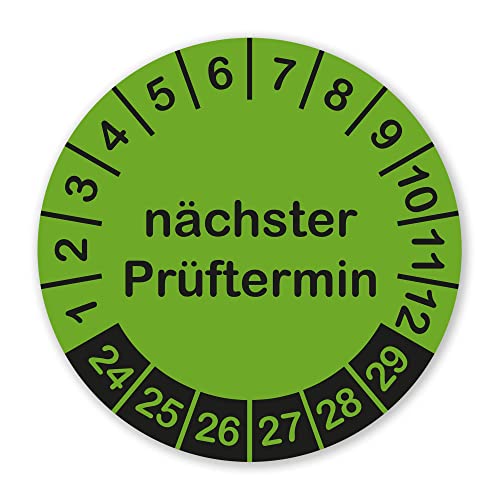 1 2 3 4 5 6 7 8 9 10 11 12

nächster Prüftermin

24 25 26 27 28 29